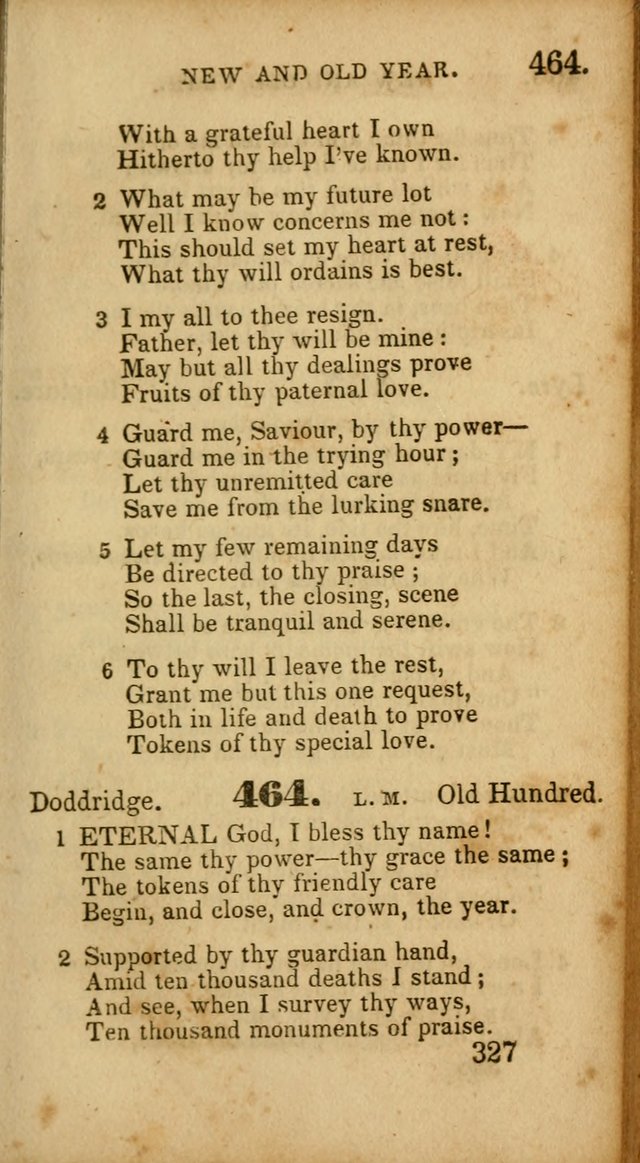 NEW AND OLD YEAR. 464.

With a grateful heart I own
Hitherto thy help I've known.

2 What may be my future lot
Well I know concerns me not:
This should set my heart at rest,
What thy will ordains is best.

3 I my all to thee resign.
Father, let thy will be mine:
May but all thy dealings prove
Fruits of thy paternal love.

4 Guard me, Saviour, by thy power—
Guard me in the trying hour;
Let thy unremitted care
Save me from the lurking snare.

5 Let my few remaining days
Be directed to thy praise;
So the last, the closing, scene
Shall be tranquil and serene.

6 To thy will I leave the rest,
Grant me but this one request,
Both in life and death to prove
Tokens of thy special love.

Doddridge. 464. L. M. Old Hundred.

1 ETERNAL God, I bless thy name!
The same thy power—thy grace the same;
The tokens of thy friendly care
Begin, and close, and crown, the year.

2 Supported by thy guardian hand,
Amid ten thousand deaths I stand;
And see, when I survey thy ways,
Ten thousand monuments of praise.

327